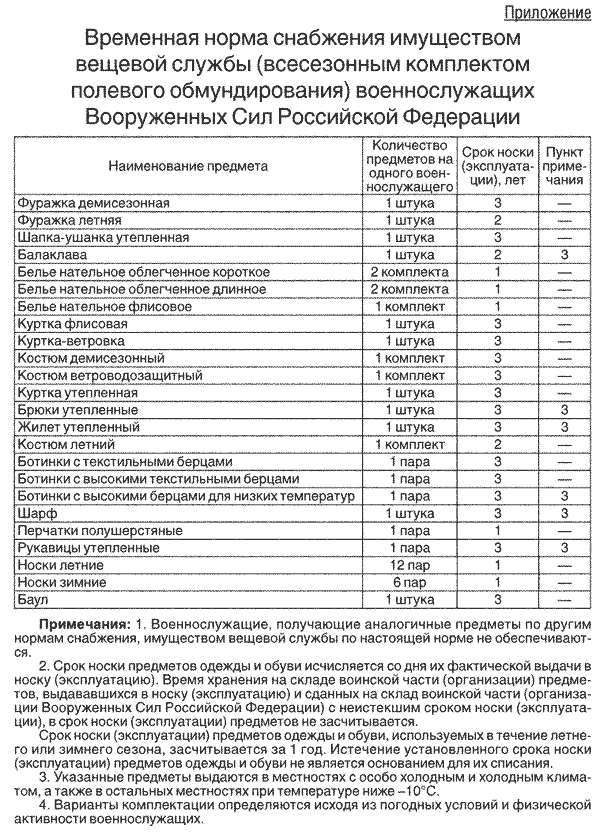 Приложение

Временная норма снабжения имуществом вещевой службы (всесезонным комплектом полевого обмундирования) военнослужащих Вооруженных Сил Российской Федерации

| Наименование предмета | Количество предметов на одного военнослужащего | Срок носки (эксплуатации), лет | Пункт примечания |
|---|---|---|---|
| Фуражка демисезонная | 1 штука | 3 | — |
| Фуражка летняя | 1 штука | 2 | — |
| Шапка-ушанка утепленная | 1 штука | 3 | — |
| Балаклава | 1 штука | 2 | 3 |
| Белье нательное облегченное короткое | 2 комплекта | 1 | — |
| Белье нательное облегченное длинное | 2 комплекта | 1 | — |
| Белье нательное флисовое | 1 комплект | 1 | — |
| Куртка флисовая | 1 штука | 3 | — |
| Куртка-ветровка | 1 штука | 3 | — |
| Костюм демисезонный | 1 комплект | 3 | — |
| Костюм ветроводозащитный | 1 комплект | 3 | — |
| Куртка утепленная | 1 штука | 3 | — |
| Брюки утепленные | 1 штука | 3 | 3 |
| Жилет утепленный | 1 штука | 3 | 3 |
| Костюм летний | 1 комплект | 2 | — |
| Ботинки с текстильными берцами | 1 пара | 3 | — |
| Ботинки с высокими текстильными берцами | 1 пара | 3 | — |
| Ботинки с высокими берцами для низких температур | 1 пара | 3 | 3 |
| Шарф | 1 штука | 3 | 3 |
| Перчатки полушерстяные | 1 пара | 1 | — |
| Рукавицы утепленные | 1 пара | 3 | 3 |
| Носки летние | 12 пар | 1 | — |
| Носки зимние | 6 пар | 1 | — |
| Баул | 1 штука | 3 | — |

Примечания: 1. Военнослужащие, получающие аналогичные предметы по другим нормам снабжения, имуществом вещевой службы по настоящей норме не обеспечиваются.

2. Срок носки предметов одежды и обуви исчисляется со дня их фактической выдачи в носку (эксплуатацию). Время хранения на складе воинской части (организации) предметов, выдававшихся в носку (эксплуатацию) и сданных на склад воинской части (организации Вооруженных Сил Российской Федерации) с неистекшим сроком носки (эксплуатации), в срок носки (эксплуатации) предметов не засчитывается.

Срок носки (эксплуатации) предметов одежды и обуви, используемых в течение летнего или зимнего сезона, засчитывается за 1 год. Истечение установленного срока носки (эксплуатации) предметов одежды и обуви не является основанием для их списания.

3. Указанные предметы выдаются в местностях с особо холодным и холодным климатом, а также в остальных местностях при температуре ниже –10°С.

4. Варианты комплектации определяются исходя из погодных условий и физической активности военнослужащих.